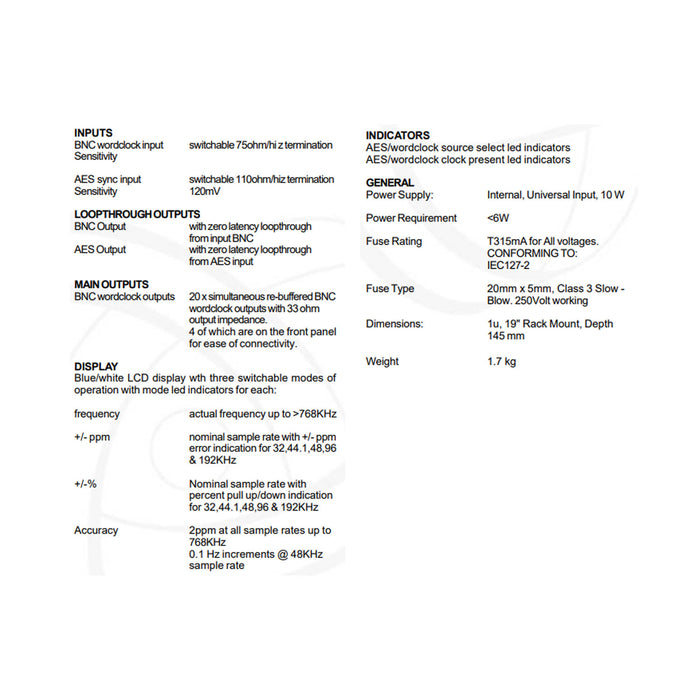 INPUTS
BNC wordclock input switchable 75ohm/hi z termination
Sensitivity

AES sync input switchable 110ohm/hiz termination
Sensitivity 120mV

LOOPTHROUGH OUTPUTS
BNC Output with zero latency loopthrough from input BNC
AES Output with zero latency loopthrough from AES input

MAIN OUTPUTS
BNC wordclock outputs 20 x simultaneous re-buffered BNC wordclock outputs with 33 ohm output impedance.
4 of which are on the front panel for ease of connectivity.

DISPLAY
Blue/white LCD display wth three switchable modes of operation with mode led indicators for each:

frequency actual frequency up to >768KHz

+/- ppm nominal sample rate with +/- ppm error indication for 32,44.1,48,96 & 192KHz

+/-% Nominal sample rate with percent pull up/down indication for 32,44.1,48,96 & 192KHz

Accuracy 2ppm at all sample rates up to 768KHz
0.1 Hz increments @ 48KHz sample rate

INDICATORS
AES/wordclock source select led indicators
AES/wordclock clock present led indicators

GENERAL
Power Supply: Internal, Universal Input, 10 W

Power Requirement <6W

Fuse Rating T315mA for All voltages.
CONFORMING TO:
IEC127-2

Fuse Type 20mm x 5mm, Class 3 Slow - Blow. 250Volt working

Dimensions: 1u, 19" Rack Mount, Depth 145 mm

Weight 1.7 kg